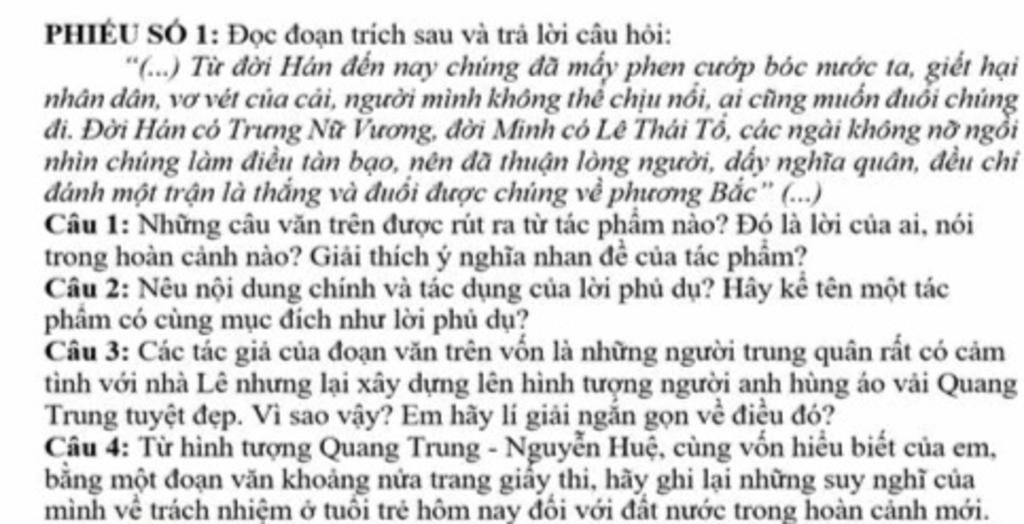 PHIẾU SỐ 1: Đọc đoạn trích sau và trả lời câu hỏi:

"(...) Từ đời Hán đến nay chúng đã mấy phen cướp bóc nước ta, giết hại nhân dân, vơ vét của cải, người mình không thể chịu nổi, ai cũng muốn đuổi chúng đi. Đời Hán có Trưng Nữ Vương, đời Minh có Lê Thái Tổ, các ngài không nỡ ngồi nhìn chúng làm điều tàn bạo, nên đã thuận lòng người, dấy nghĩa quân, đều chỉ đánh một trận là thắng và đuổi được chúng về phương Bắc" (...)

Câu 1: Những câu văn trên được rút ra từ tác phẩm nào? Đó là lời của ai, nói trong hoàn cảnh nào? Giải thích ý nghĩa nhan đề của tác phẩm?

Câu 2: Nêu nội dung chính và tác dụng của lời phủ dụ? Hãy kể tên một tác phẩm có cùng mục đích như lời phủ dụ?

Câu 3: Các tác giả của đoạn văn trên vốn là những người trung quân rất có cảm tình với nhà Lê nhưng lại xây dựng lên hình tượng người anh hùng áo vải Quang Trung tuyệt đẹp. Vì sao vậy? Em hãy lí giải ngắn gọn về điều đó?

Câu 4: Từ hình tượng Quang Trung - Nguyễn Huệ, cùng vốn hiểu biết của em, bằng một đoạn văn khoảng nửa trang giấy thi, hãy ghi lại những suy nghĩ của mình về trách nhiệm ở tuổi trẻ hôm nay đối với đất nước trong hoàn cảnh mới.